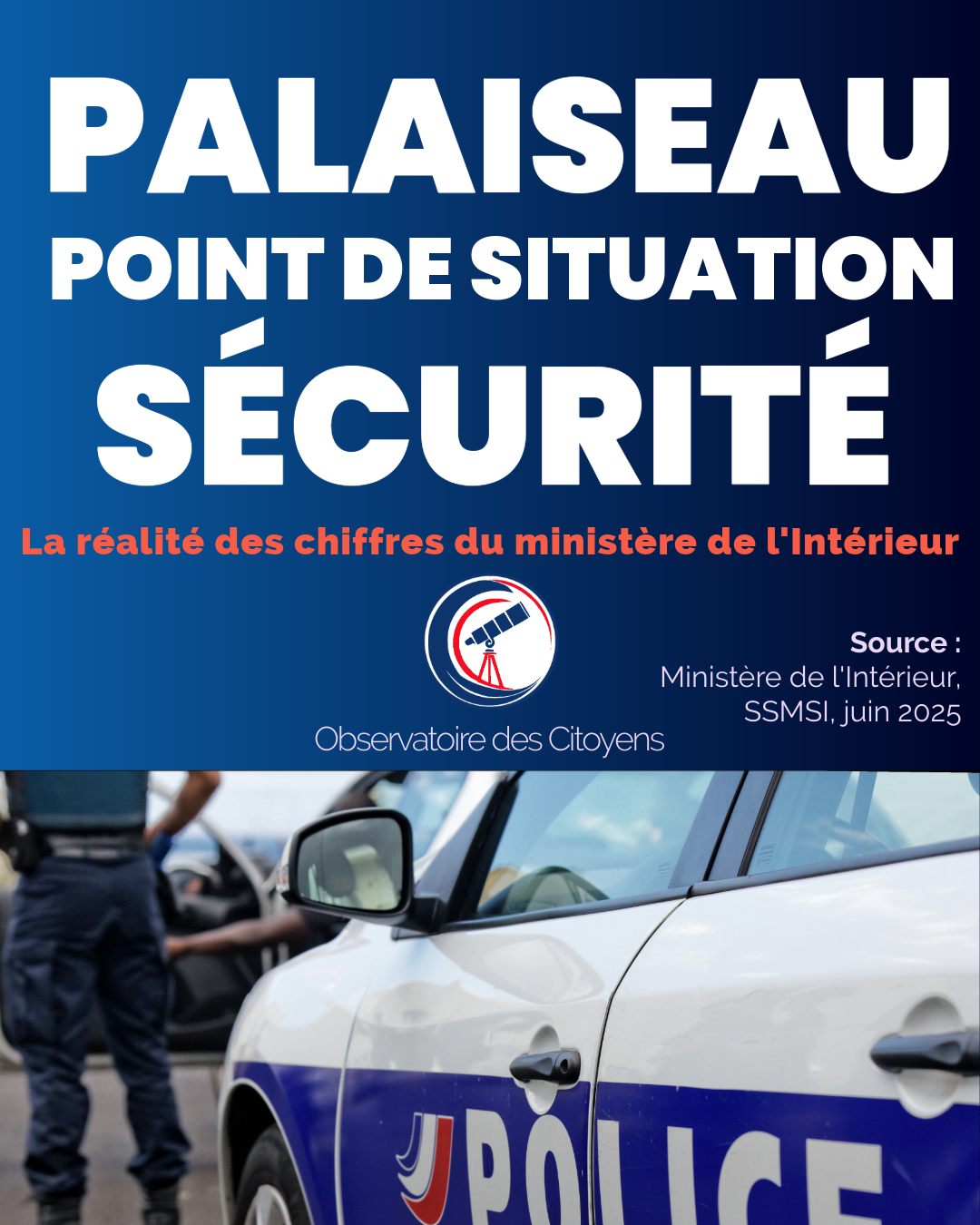 PALAISEAU
POINT DE SITUATION
SÉCURITÉ

La réalité des chiffres du ministère de l'Intérieur

Observatoire des Citoyens

Source :
Ministère de l'Intérieur,
SSMSI, juin 2025

POLICE